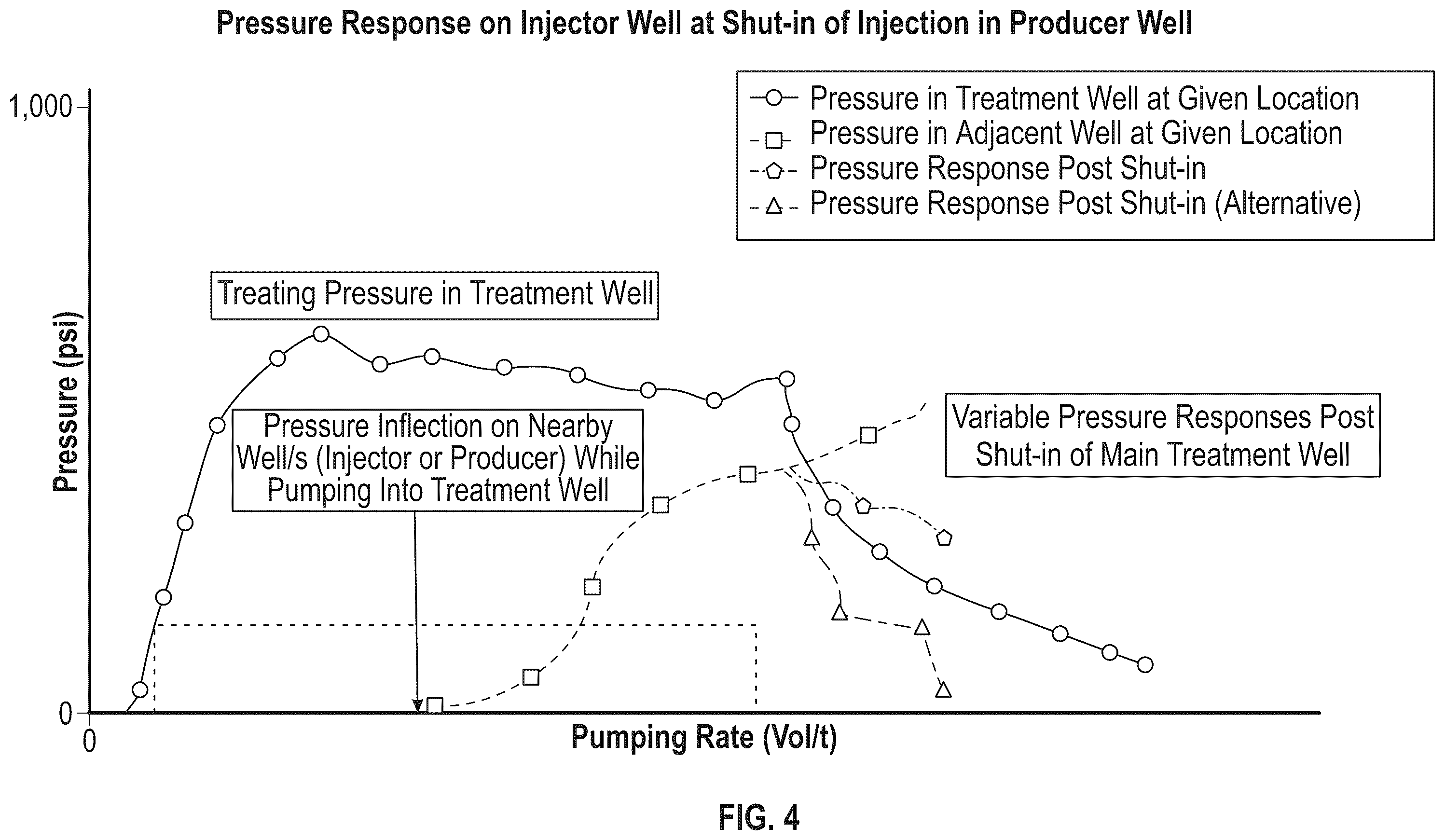 Pressure Response on Injector Well at Shut-in of Injection in Producer Well

Pressure in Treatment Well at Given Location
Pressure in Adjacent Well at Given Location
Pressure Response Post Shut-in
Pressure Response Post Shut-in (Alternative)

1,000

Pressure (psi)

Treating Pressure in Treatment Well

Pressure Inflection on Nearby Well/s (Injector or Producer) While Pumping Into Treatment Well

Variable Pressure Responses Post Shut-in of Main Treatment Well

0

0

Pumping Rate (Vol/t)

FIG. 4